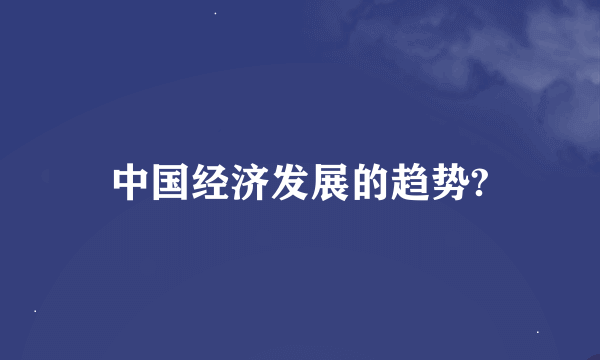 中国经济发展的趋势?